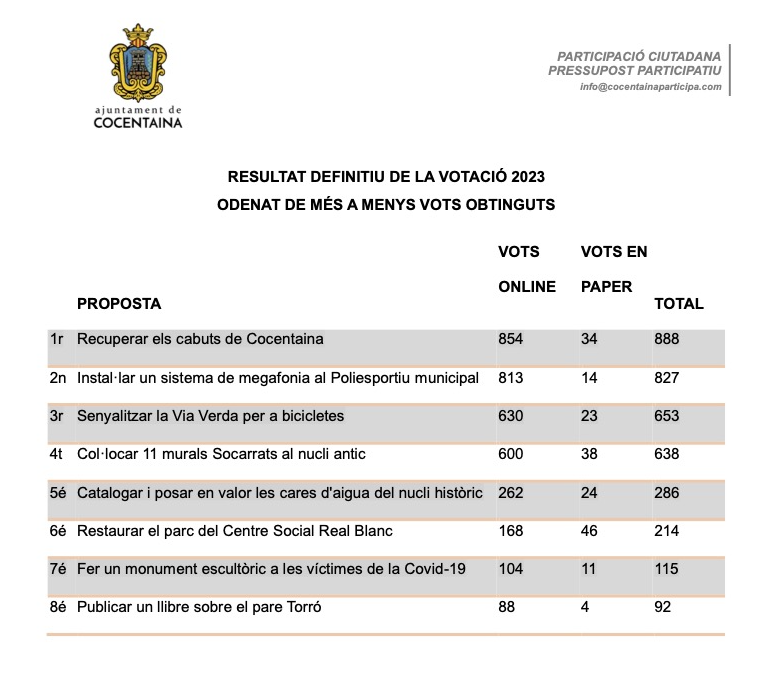 ajuntament de
COCENTAINA

PARTICIPACIÓ CIUTADANA
PRESSUPOST PARTICIPATIU
info@cocentainaparticipa.com

RESULTAT DEFINITIU DE LA VOTACIÓ 2023
ODENAT DE MÉS A MENYS VOTS OBTINGUTS

| | PROPOSTA | VOTS ONLINE | VOTS EN PAPER | TOTAL |
|---|---|---|---|---|
| 1r | Recuperar els cabuts de Cocentaina | 854 | 34 | 888 |
| 2n | Instal·lar un sistema de megafonia al Poliesportiu municipal | 813 | 14 | 827 |
| 3r | Senyalitzar la Via Verda per a bicicletes | 630 | 23 | 653 |
| 4t | Col·locar 11 murals Socarrats al nucli antic | 600 | 38 | 638 |
| 5é | Catalogar i posar en valor les cares d'aigua del nucli històric | 262 | 24 | 286 |
| 6é | Restaurar el parc del Centre Social Real Blanc | 168 | 46 | 214 |
| 7é | Fer un monument escultòric a les víctimes de la Covid-19 | 104 | 11 | 115 |
| 8é | Publicar un llibre sobre el pare Torró | 88 | 4 | 92 |